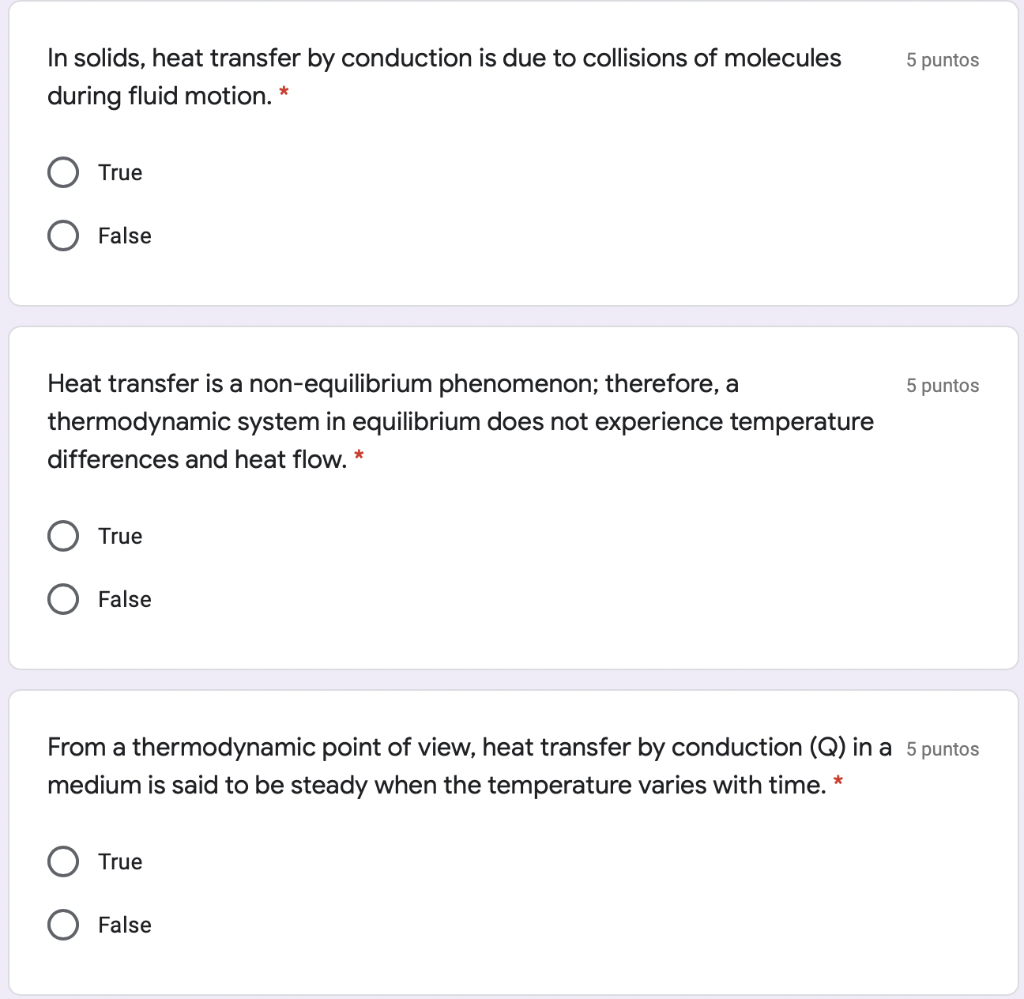 In solids, heat transfer by conduction is due to collisions of molecules during fluid motion. *

5 puntos

True

False

Heat transfer is a non-equilibrium phenomenon; therefore, a thermodynamic system in equilibrium does not experience temperature differences and heat flow. *

5 puntos

True

False

From a thermodynamic point of view, heat transfer by conduction (Q) in a medium is said to be steady when the temperature varies with time. *

5 puntos

True

False